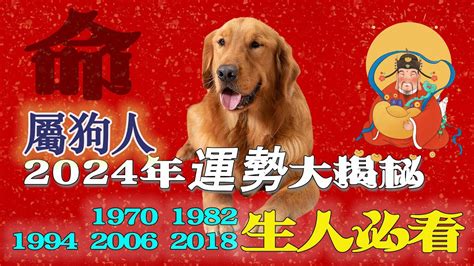 命

屬狗人

2024年運勢大揭秘

1970 1982
1994 2006 2018 生人必看